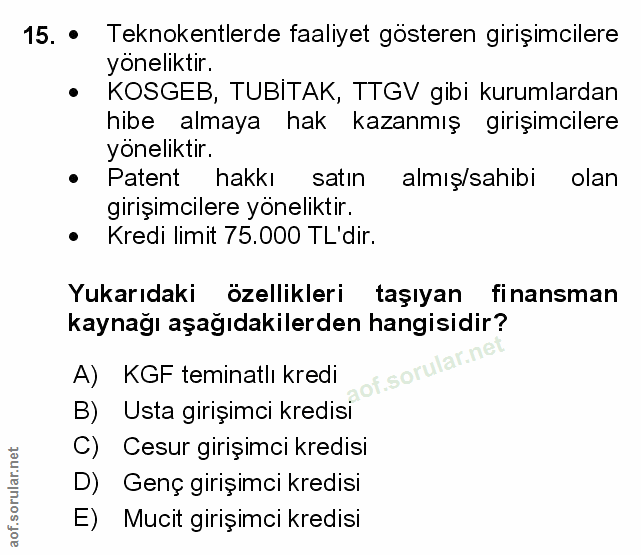 15. • Teknokentlerde faaliyet gösteren girişimcilere yöneliktir.
• KOSGEB, TUBİTAK, TTGV gibi kurumlardan hibe almaya hak kazanmış girişimcilere yöneliktir.
• Patent hakkı satın almış/sahibi olan girişimcilere yöneliktir.
• Kredi limit 75.000 TL'dir.

Yukarıdaki özellikleri taşıyan finansman kaynağı aşağıdakilerden hangisidir?

aof.sorular.net

A) KGF teminatlı kredi
B) Usta girişimci kredisi
C) Cesur girişimci kredisi
D) Genç girişimci kredisi
E) Mucit girişimci kredisi

aof.sorular.net